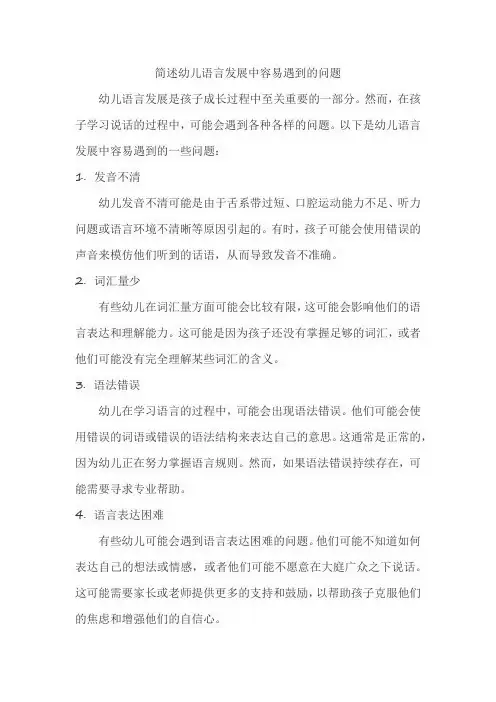 简述幼儿语言发展中容易遇到的问题

幼儿语言发展是孩子成长过程中至关重要的一部分。然而，在孩子学习说话的过程中，可能会遇到各种各样的问题。以下是幼儿语言发展中容易遇到的一些问题：

1. 发音不清

幼儿发音不清可能是由于舌系带过短、口腔运动能力不足、听力问题或语言环境不清晰等原因引起的。有时，孩子可能会使用错误的声音来模仿他们听到的话语，从而导致发音不准确。

2. 词汇量少

有些幼儿在词汇量方面可能会比较有限，这可能会影响他们的语言表达和理解能力。这可能是因为孩子还没有掌握足够的词汇，或者他们可能没有完全理解某些词汇的含义。

3. 语法错误

幼儿在学习语言的过程中，可能会出现语法错误。他们可能会使用错误的词语或错误的语法结构来表达自己的意思。这通常是正常的，因为幼儿正在努力掌握语言规则。然而，如果语法错误持续存在，可能需要寻求专业帮助。

4. 语言表达困难

有些幼儿可能会遇到语言表达困难的问题。他们可能不知道如何表达自己的想法或情感，或者他们可能不愿意在大庭广众之下说话。这可能需要家长或老师提供更多的支持和鼓励，以帮助孩子克服他们的焦虑和增强他们的自信心。